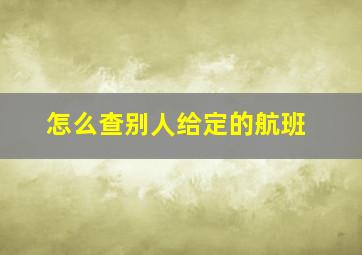 怎么查别人给定的航班